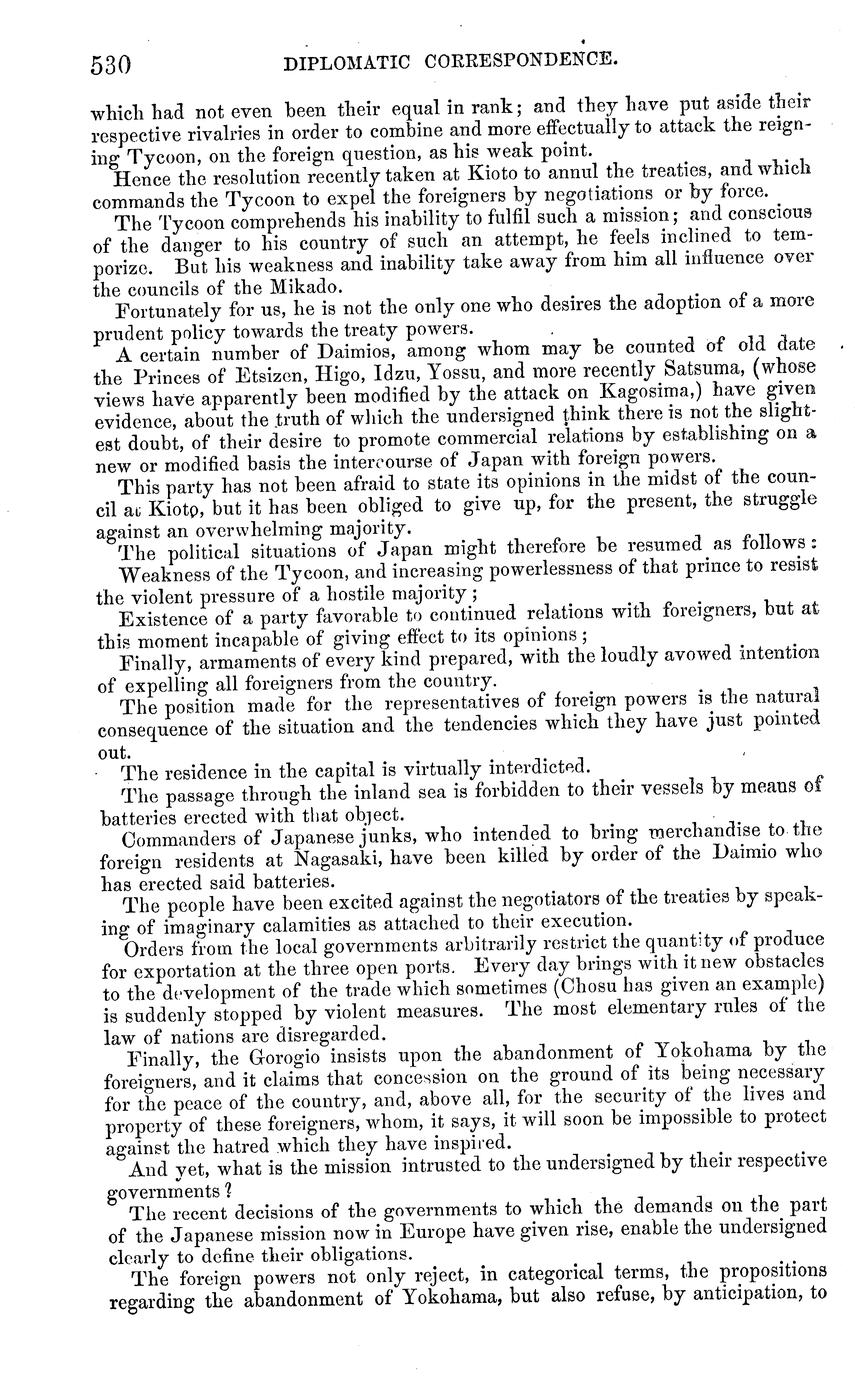 530 DIPLOMATIC CORRESPONDENCE.

which had not even been their equal in rank; and they have put aside their respective rivalries in order to combine and more effectually to attack the reigning Tycoon, on the foreign question, as his weak point.

Hence the resolution recently taken at Kioto to annul the treaties, and which commands the Tycoon to expel the foreigners by negotiations or by force.

The Tycoon comprehends his inability to fulfil such a mission; and conscious of the danger to his country of such an attempt, he feels inclined to temporize. But his weakness and inability take away from him all influence over the councils of the Mikado.

Fortunately for us, he is not the only one who desires the adoption of a more prudent policy towards the treaty powers.

A certain number of Daimios, among whom may be counted of old date the Princes of Etsizen, Higo, Idzu, Yossu, and more recently Satsuma, (whose views have apparently been modified by the attack on Kagosima,) have given evidence, about the truth of which the undersigned think there is not the slightest doubt, of their desire to promote commercial relations by establishing on a new or modified basis the intercourse of Japan with foreign powers.

This party has not been afraid to state its opinions in the midst of the council at Kioto, but it has been obliged to give up, for the present, the struggle against an overwhelming majority.

The political situations of Japan might therefore be resumed as follows:

Weakness of the Tycoon, and increasing powerlessness of that prince to resist the violent pressure of a hostile majority;

Existence of a party favorable to continued relations with foreigners, but at this moment incapable of giving effect to its opinions;

Finally, armaments of every kind prepared, with the loudly avowed intention of expelling all foreigners from the country.

The position made for the representatives of foreign powers is the natural consequence of the situation and the tendencies which they have just pointed out.

The residence in the capital is virtually interdicted.

The passage through the inland sea is forbidden to their vessels by means of batteries erected with that object.

Commanders of Japanese junks, who intended to bring merchandise to the foreign residents at Nagasaki, have been killed by order of the Daimio who has erected said batteries.

The people have been excited against the negotiators of the treaties by speaking of imaginary calamities as attached to their execution.

Orders from the local governments arbitrarily restrict the quantity of produce for exportation at the three open ports. Every day brings with it new obstacles to the development of the trade which sometimes (Chosu has given an example) is suddenly stopped by violent measures. The most elementary rules of the law of nations are disregarded.

Finally, the Gorogio insists upon the abandonment of Yokohama by the foreigners, and it claims that concession on the ground of its being necessary for the peace of the country, and, above all, for the security of the lives and property of these foreigners, whom, it says, it will soon be impossible to protect against the hatred which they have inspired.

And yet, what is the mission intrusted to the undersigned by their respective governments?

The recent decisions of the governments to which the demands on the part of the Japanese mission now in Europe have given rise, enable the undersigned clearly to define their obligations.

The foreign powers not only reject, in categorical terms, the propositions regarding the abandonment of Yokohama, but also refuse, by anticipation, to